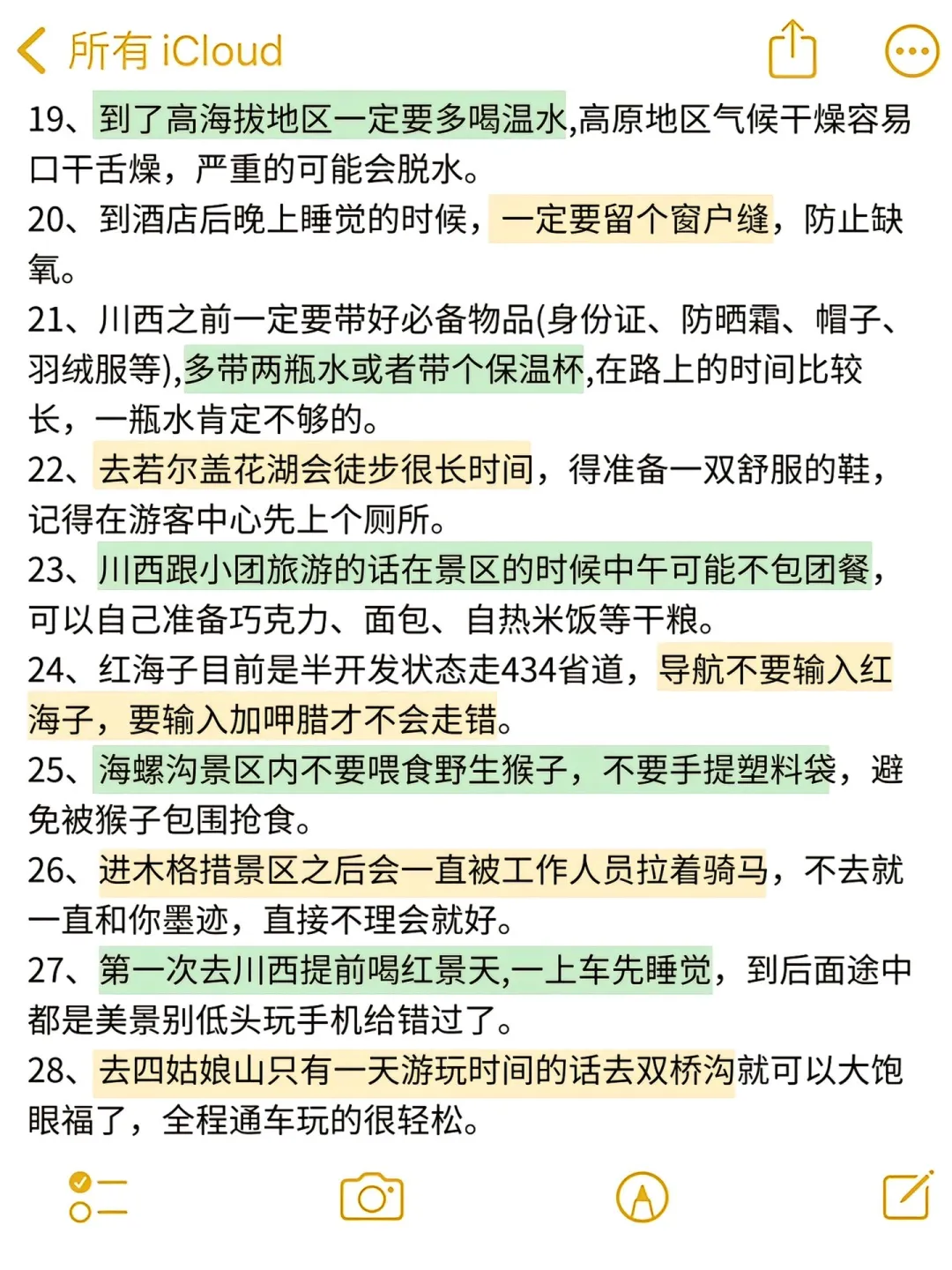 所有 iCloud

19、到了高海拔地区一定要多喝温水,高原地区气候干燥容易口干舌燥，严重的可能会脱水。
20、到酒店后晚上睡觉的时候，一定要留个窗户缝，防止缺氧。
21、川西之前一定要带好必备物品(身份证、防晒霜、帽子、羽绒服等),多带两瓶水或者带个保温杯,在路上的时间比较长，一瓶水肯定不够的。
22、去若尔盖花湖会徒步很长时间，得准备一双舒服的鞋，记得在游客中心先上个厕所。
23、川西跟小团旅游的话在景区的时候中午可能不包团餐，可以自己准备巧克力、面包、自热米饭等干粮。
24、红海子目前是半开发状态走434省道，导航不要输入红海子，要输入加呷腊才不会走错。
25、海螺沟景区内不要喂食野生猴子，不要手提塑料袋，避免被猴子包围抢食。
26、进木格措景区之后会一直被工作人员拉着骑马，不去就一直和你墨迹，直接不理会就好。
27、第一次去川西提前喝红景天,一上车先睡觉，到后面途中都是美景别低头玩手机给错过了。
28、去四姑娘山只有一天游玩时间的话去双桥沟就可以大饱眼福了，全程通车玩的很轻松。